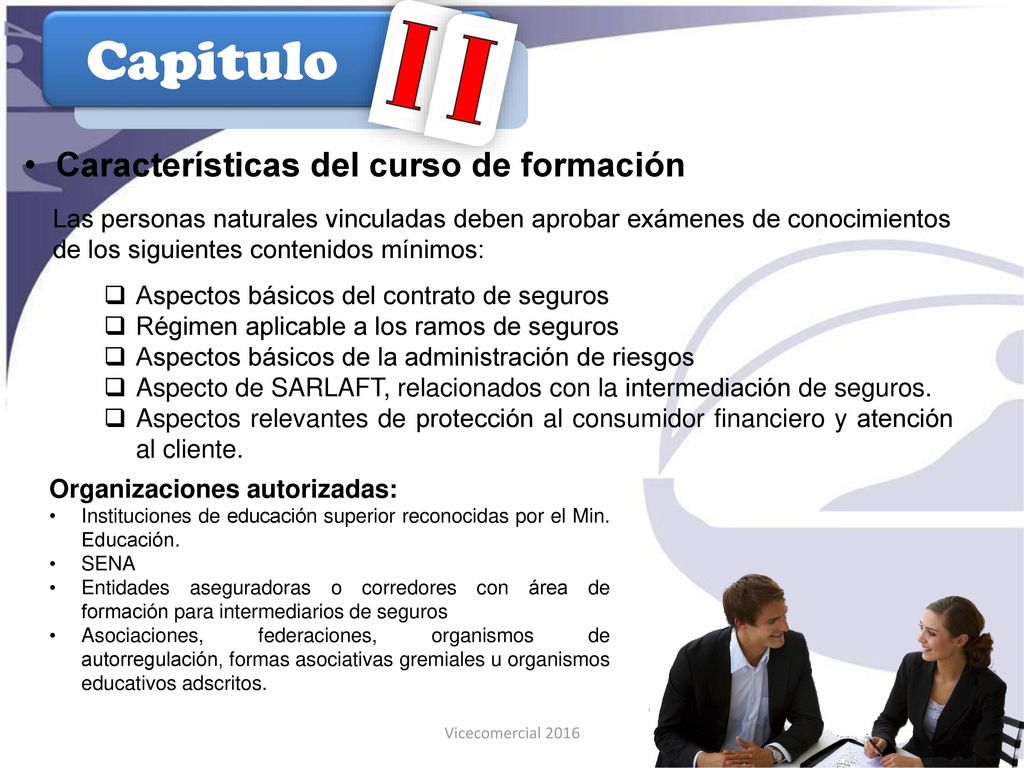 Capitulo II

• Características del curso de formación

Las personas naturales vinculadas deben aprobar exámenes de conocimientos de los siguientes contenidos mínimos:

❑ Aspectos básicos del contrato de seguros
❑ Régimen aplicable a los ramos de seguros
❑ Aspectos básicos de la administración de riesgos
❑ Aspecto de SARLAFT, relacionados con la intermediación de seguros.
❑ Aspectos relevantes de protección al consumidor financiero y atención al cliente.

Organizaciones autorizadas:
• Instituciones de educación superior reconocidas por el Min. Educación.
• SENA
• Entidades aseguradoras o corredores con área de formación para intermediarios de seguros
• Asociaciones, federaciones, organismos de autorregulación, formas asociativas gremiales u organismos educativos adscritos.

Vicecomercial 2016